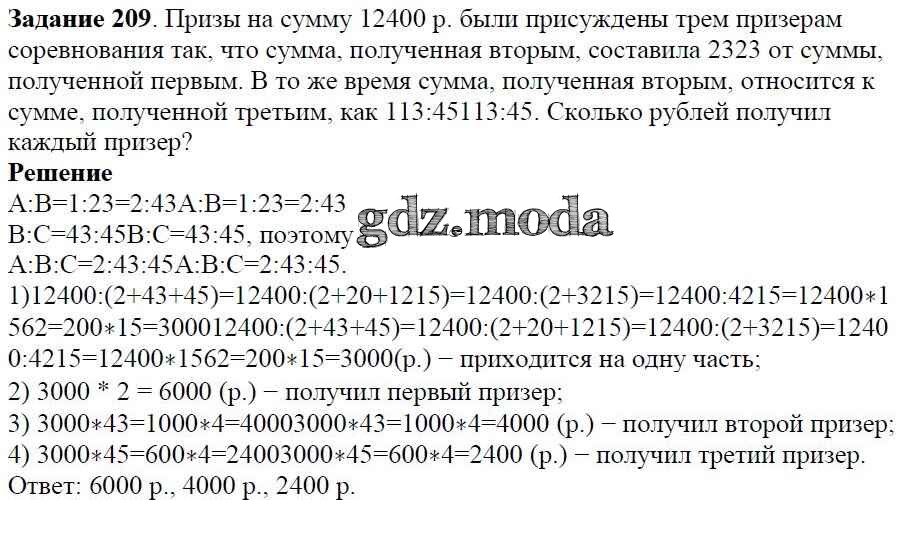 Задание 209. Призы на сумму 12400 р. были присуждены трем призерам соревнования так, что сумма, полученная вторым, составила 2323 от суммы, полученной первым. В то же время сумма, полученная вторым, относится к сумме, полученной третьим, как 113:45113:45. Сколько рублей получил каждый призер?

Решение

A:B=1:23=2:43A:B=1:23=2:43

B:C=43:45B:C=43:45, поэтому

A:B:C=2:43:45A:B:C=2:43:45.

1)12400:(2+43+45)=12400:(2+20+1215)=12400:(2+3215)=12400:4215=12400∗1562=200∗15=300012400:(2+43+45)=12400:(2+20+1215)=12400:(2+3215)=12400:4215=12400∗1562=200∗15=3000(р.) − приходится на одну часть;

2) 3000 * 2 = 6000 (р.) − получил первый призер;

3) 3000∗43=1000∗4=40003000∗43=1000∗4=4000 (р.) − получил второй призер;

4) 3000∗45=600∗4=24003000∗45=600∗4=2400 (р.) − получил третий призер.

Ответ: 6000 р., 4000 р., 2400 р.

gdz.moda